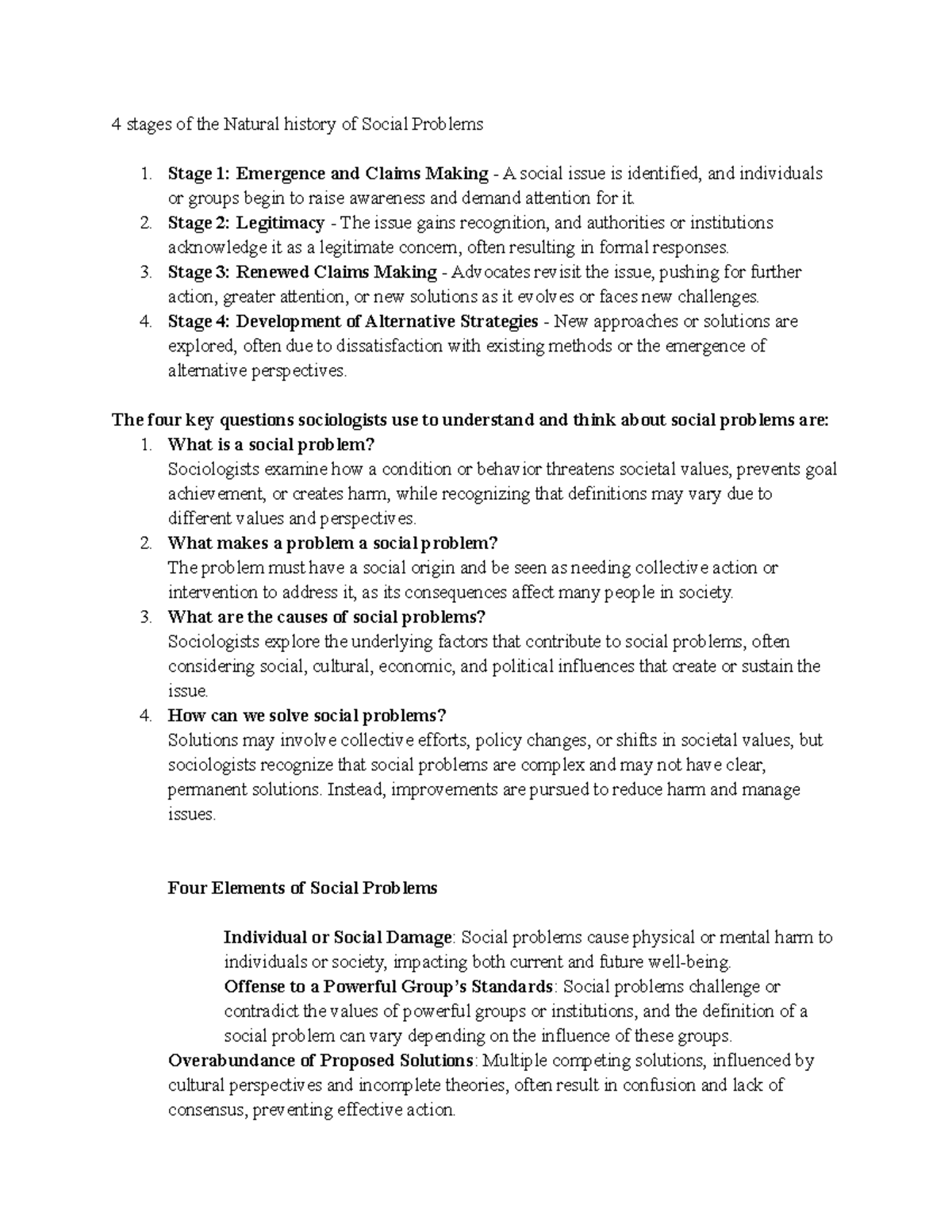 4 stages of the Natural history of Social Problems

1. Stage 1: Emergence and Claims Making - A social issue is identified, and individuals or groups begin to raise awareness and demand attention for it.
2. Stage 2: Legitimacy - The issue gains recognition, and authorities or institutions acknowledge it as a legitimate concern, often resulting in formal responses.
3. Stage 3: Renewed Claims Making - Advocates revisit the issue, pushing for further action, greater attention, or new solutions as it evolves or faces new challenges.
4. Stage 4: Development of Alternative Strategies - New approaches or solutions are explored, often due to dissatisfaction with existing methods or the emergence of alternative perspectives.

The four key questions sociologists use to understand and think about social problems are:

1. What is a social problem?
Sociologists examine how a condition or behavior threatens societal values, prevents goal achievement, or creates harm, while recognizing that definitions may vary due to different values and perspectives.
2. What makes a problem a social problem?
The problem must have a social origin and be seen as needing collective action or intervention to address it, as its consequences affect many people in society.
3. What are the causes of social problems?
Sociologists explore the underlying factors that contribute to social problems, often considering social, cultural, economic, and political influences that create or sustain the issue.
4. How can we solve social problems?
Solutions may involve collective efforts, policy changes, or shifts in societal values, but sociologists recognize that social problems are complex and may not have clear, permanent solutions. Instead, improvements are pursued to reduce harm and manage issues.

Four Elements of Social Problems

Individual or Social Damage: Social problems cause physical or mental harm to individuals or society, impacting both current and future well-being.

Offense to a Powerful Group's Standards: Social problems challenge or contradict the values of powerful groups or institutions, and the definition of a social problem can vary depending on the influence of these groups.

Overabundance of Proposed Solutions: Multiple competing solutions, influenced by cultural perspectives and incomplete theories, often result in confusion and lack of consensus, preventing effective action.